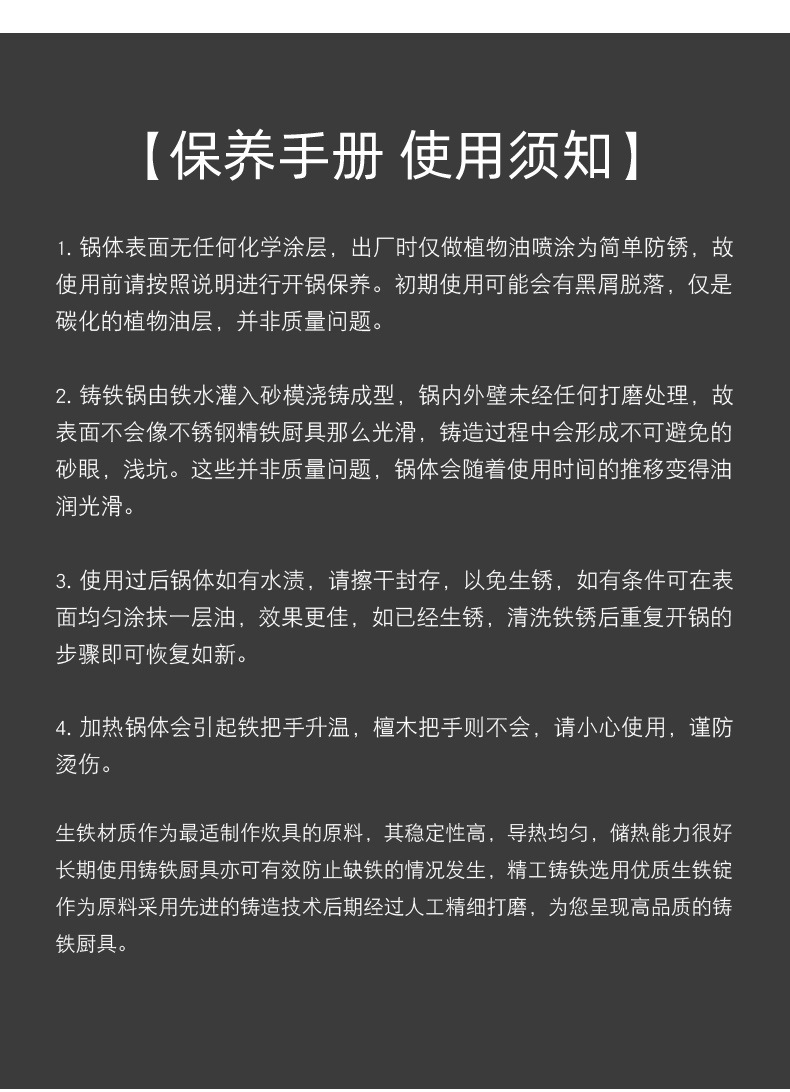 【保养手册 使用须知】

1. 锅体表面无任何化学涂层，出厂时仅做植物油喷涂为简单防锈，故使用前请按照说明进行开锅保养。初期使用可能会有黑屑脱落，仅是碳化的植物油层，并非质量问题。

2. 铸铁锅由铁水灌入砂模浇铸成型，锅内外壁未经任何打磨处理，故表面不会像不锈钢精铁厨具那么光滑，铸造过程中会形成不可避免的砂眼，浅坑。这些并非质量问题，锅体会随着使用时间的推移变得油润光滑。

3. 使用过后锅体如有水渍，请擦干封存，以免生锈，如有条件可在表面均匀涂抹一层油，效果更佳，如已经生锈，清洗铁锈后重复开锅的步骤即可恢复如新。

4. 加热锅体会引起铁把手升温，檀木把手则不会，请小心使用，谨防烫伤。

生铁材质作为最适制作炊具的原料，其稳定性高，导热均匀，储热能力很好长期使用铸铁厨具亦可有效防止缺铁的情况发生，精工铸铁选用优质生铁锭作为原料采用先进的铸造技术后期经过人工精细打磨，为您呈现高品质的铸铁厨具。